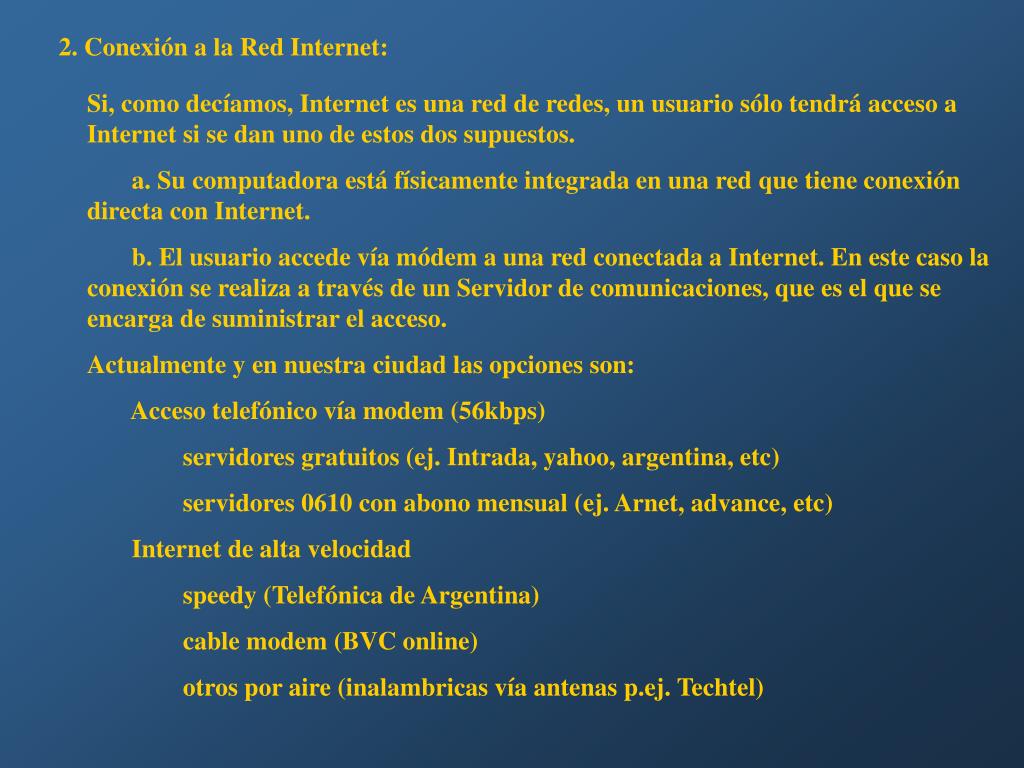 2. Conexión a la Red Internet:

Si, como decíamos, Internet es una red de redes, un usuario sólo tendrá acceso a Internet si se dan uno de estos dos supuestos.

a. Su computadora está físicamente integrada en una red que tiene conexión directa con Internet.

b. El usuario accede vía módem a una red conectada a Internet. En este caso la conexión se realiza a través de un Servidor de comunicaciones, que es el que se encarga de suministrar el acceso.

Actualmente y en nuestra ciudad las opciones son:

Acceso telefónico vía modem (56kbps)

servidores gratuitos (ej. Intrada, yahoo, argentina, etc)

servidores 0610 con abono mensual (ej. Arnet, advance, etc)

Internet de alta velocidad

speedy (Telefónica de Argentina)

cable modem (BVC online)

otros por aire (inalambricas vía antenas p.ej. Techtel)